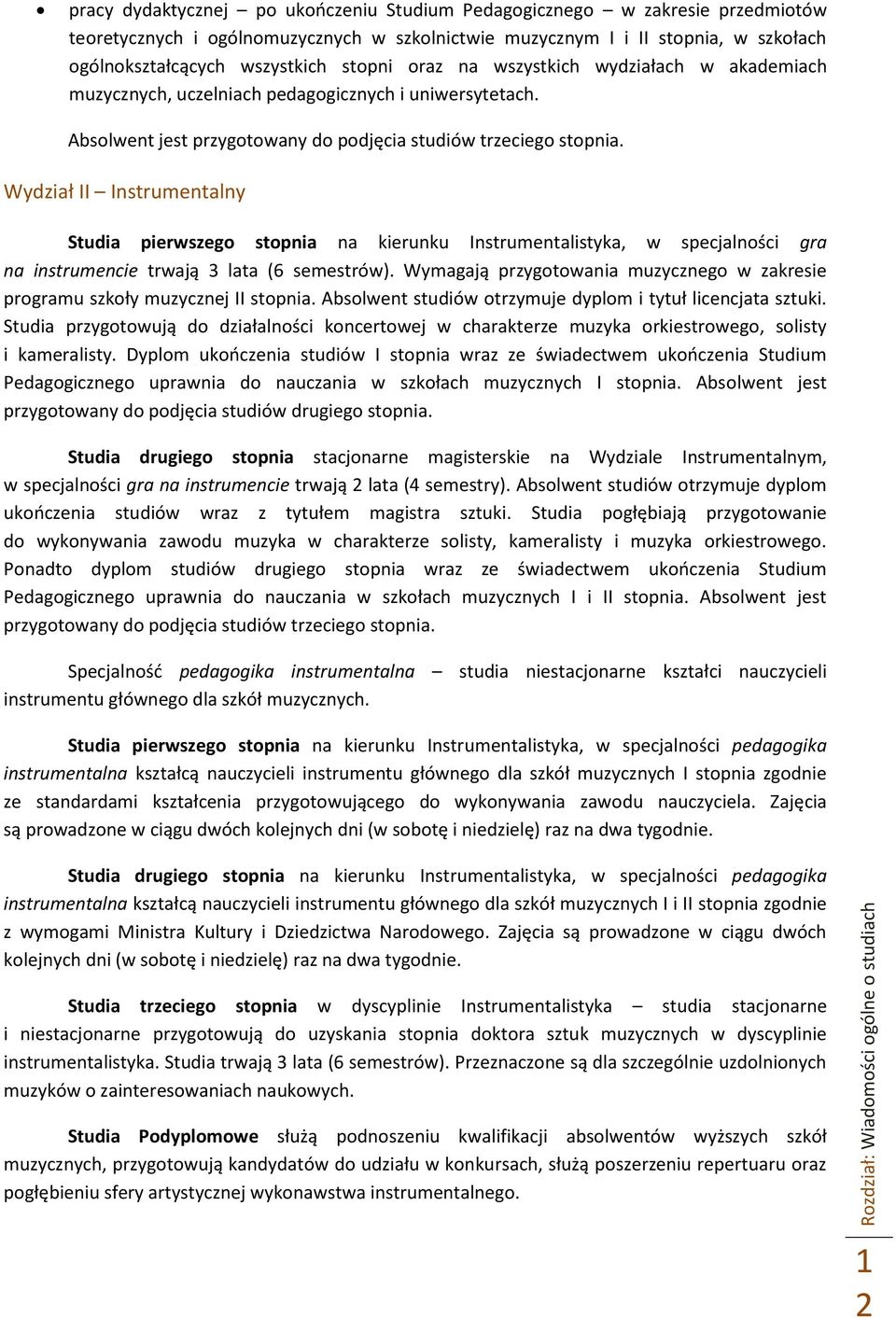 • pracy dydaktycznej – po ukończeniu Studium Pedagogicznego – w zakresie przedmiotów teoretycznych i ogólnomuzycznych w szkolnictwie muzycznym I i II stopnia, w szkołach ogólnokształcących wszystkich stopni oraz na wszystkich wydziałach w akademiach muzycznych, uczelniach pedagogicznych i uniwersytetach.

Absolwent jest przygotowany do podjęcia studiów trzeciego stopnia.

Wydział II – Instrumentalny

Studia pierwszego stopnia na kierunku Instrumentalistyka, w specjalności gra na instrumencie trwają 3 lata (6 semestrów). Wymagają przygotowania muzycznego w zakresie programu szkoły muzycznej II stopnia. Absolwent studiów otrzymuje dyplom i tytuł licencjata sztuki. Studia przygotowują do działalności koncertowej w charakterze muzyka orkiestrowego, solisty i kameralisty. Dyplom ukończenia studiów I stopnia wraz ze świadectwem ukończenia Studium Pedagogicznego uprawnia do nauczania w szkołach muzycznych I stopnia. Absolwent jest przygotowany do podjęcia studiów drugiego stopnia.

Studia drugiego stopnia stacjonarne magisterskie na Wydziale Instrumentalnym, w specjalności gra na instrumencie trwają 2 lata (4 semestry). Absolwent studiów otrzymuje dyplom ukończenia studiów wraz z tytułem magistra sztuki. Studia pogłębiają przygotowanie do wykonywania zawodu muzyka w charakterze solisty, kameralisty i muzyka orkiestrowego. Ponadto dyplom studiów drugiego stopnia wraz ze świadectwem ukończenia Studium Pedagogicznego uprawnia do nauczania w szkołach muzycznych I i II stopnia. Absolwent jest przygotowany do podjęcia studiów trzeciego stopnia.

Specjalność pedagogika instrumentalna – studia niestacjonarne kształci nauczycieli instrumentu głównego dla szkół muzycznych.

Studia pierwszego stopnia na kierunku Instrumentalistyka, w specjalności pedagogika instrumentalna kształcą nauczycieli instrumentu głównego dla szkół muzycznych I stopnia zgodnie ze standardami kształcenia przygotowującego do wykonywania zawodu nauczyciela. Zajęcia są prowadzone w ciągu dwóch kolejnych dni (w sobotę i niedzielę) raz na dwa tygodnie.

Studia drugiego stopnia na kierunku Instrumentalistyka, w specjalności pedagogika instrumentalna kształcą nauczycieli instrumentu głównego dla szkół muzycznych I i II stopnia zgodnie z wymogami Ministra Kultury i Dziedzictwa Narodowego. Zajęcia są prowadzone w ciągu dwóch kolejnych dni (w sobotę i niedzielę) raz na dwa tygodnie.

Studia trzeciego stopnia w dyscyplinie Instrumentalistyka – studia stacjonarne i niestacjonarne przygotowują do uzyskania stopnia doktora sztuk muzycznych w dyscyplinie instrumentalistyka. Studia trwają 3 lata (6 semestrów). Przeznaczone są dla szczególnie uzdolnionych muzyków o zainteresowaniach naukowych.

Studia Podyplomowe służą podnoszeniu kwalifikacji absolwentów wyższych szkół muzycznych, przygotowują kandydatów do udziału w konkursach, służą poszerzeniu repertuaru oraz pogłębieniu sfery artystycznej wykonawstwa instrumentalnego.

Rozdział: Wiadomości ogólne o studiach

12